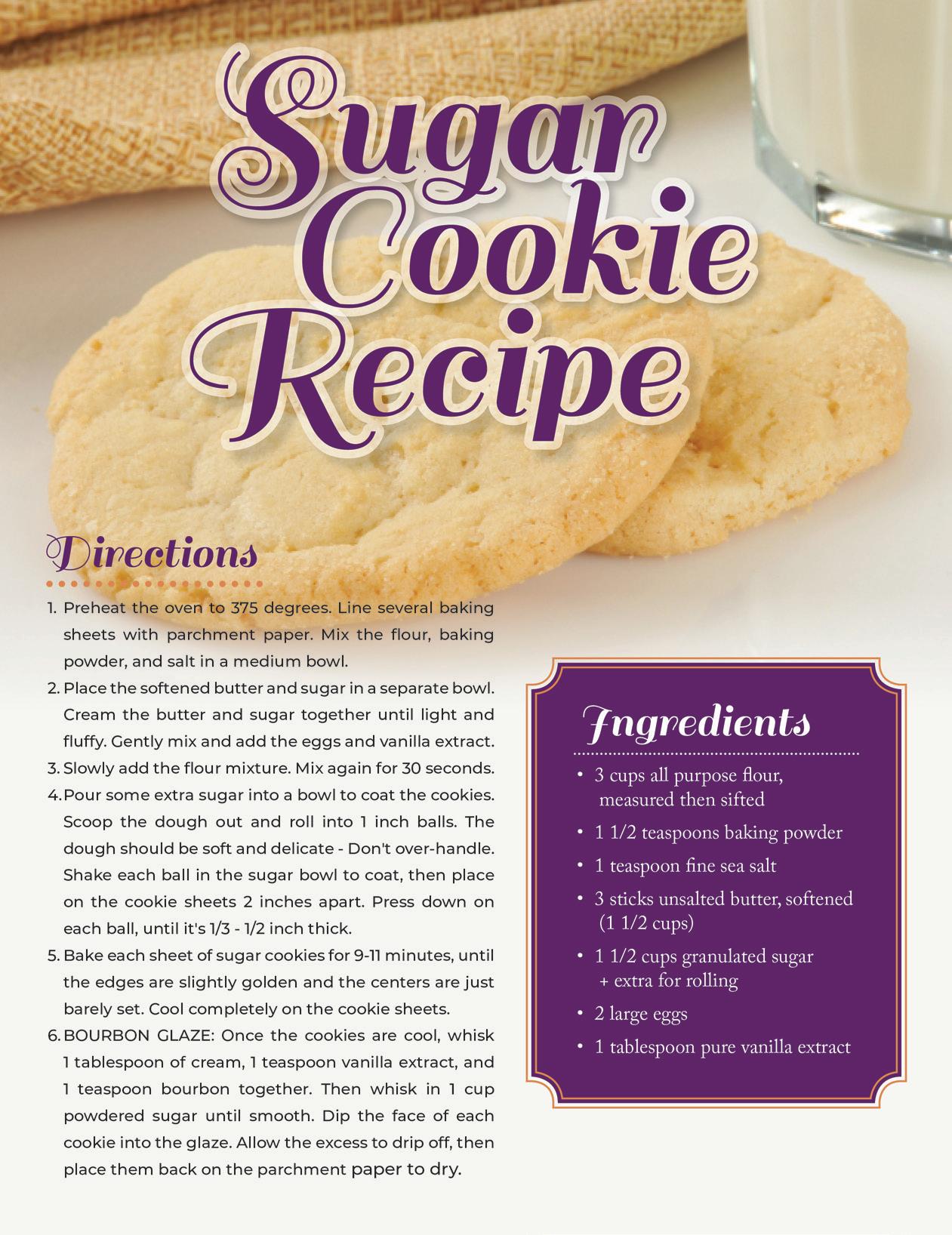 Sugar Cookie Recipe

Directions

1. Preheat the oven to 375 degrees. Line several baking sheets with parchment paper. Mix the flour, baking powder, and salt in a medium bowl.
2. Place the softened butter and sugar in a separate bowl. Cream the butter and sugar together until light and fluffy. Gently mix and add the eggs and vanilla extract.
3. Slowly add the flour mixture. Mix again for 30 seconds.
4. Pour some extra sugar into a bowl to coat the cookies. Scoop the dough out and roll into 1 inch balls. The dough should be soft and delicate - Don't over-handle. Shake each ball in the sugar bowl to coat, then place on the cookie sheets 2 inches apart. Press down on each ball, until it's 1/3 - 1/2 inch thick.
5. Bake each sheet of sugar cookies for 9-11 minutes, until the edges are slightly golden and the centers are just barely set. Cool completely on the cookie sheets.
6. BOURBON GLAZE: Once the cookies are cool, whisk 1 tablespoon of cream, 1 teaspoon vanilla extract, and 1 teaspoon bourbon together. Then whisk in 1 cup powdered sugar until smooth. Dip the face of each cookie into the glaze. Allow the excess to drip off, then place them back on the parchment paper to dry.

Ingredients

• 3 cups all purpose flour, measured then sifted
• 1 1/2 teaspoons baking powder
• 1 teaspoon fine sea salt
• 3 sticks unsalted butter, softened (1 1/2 cups)
• 1 1/2 cups granulated sugar + extra for rolling
• 2 large eggs
• 1 tablespoon pure vanilla extract